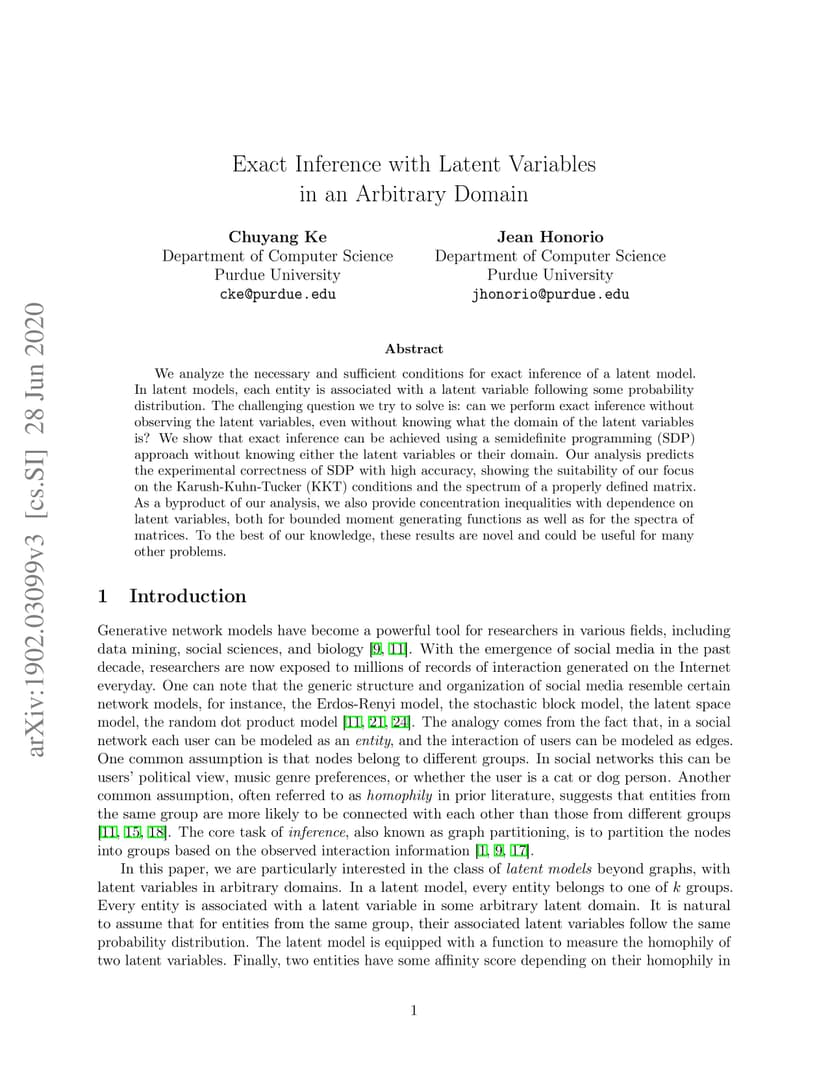 arXiv:1902.03099v3 [cs.SI] 28 Jun 2020

Exact Inference with Latent Variables in an Arbitrary Domain

Chuyang Ke
Department of Computer Science
Purdue University
cke@purdue.edu

Jean Honorio
Department of Computer Science
Purdue University
jhonorio@purdue.edu

Abstract

We analyze the necessary and sufficient conditions for exact inference of a latent model. In latent models, each entity is associated with a latent variable following some probability distribution. The challenging question we try to solve is: can we perform exact inference without observing the latent variables, even without knowing what the domain of the latent variables is? We show that exact inference can be achieved using a semidefinite programming (SDP) approach without knowing either the latent variables or their domain. Our analysis predicts the experimental correctness of SDP with high accuracy, showing the suitability of our focus on the Karush-Kuhn-Tucker (KKT) conditions and the spectrum of a properly defined matrix. As a byproduct of our analysis, we also provide concentration inequalities with dependence on latent variables, both for bounded moment generating functions as well as for the spectra of matrices. To the best of our knowledge, these results are novel and could be useful for many other problems.

1 Introduction

Generative network models have become a powerful tool for researchers in various fields, including data mining, social sciences, and biology [9, 11]. With the emergence of social media in the past decade, researchers are now exposed to millions of records of interaction generated on the Internet everyday. One can note that the generic structure and organization of social media resemble certain network models, for instance, the Erdos-Renyi model, the stochastic block model, the latent space model, the random dot product model [11, 21, 24]. The analogy comes from the fact that, in a social network each user can be modeled as an entity, and the interaction of users can be modeled as edges. One common assumption is that nodes belong to different groups. In social networks this can be users' political view, music genre preferences, or whether the user is a cat or dog person. Another common assumption, often referred to as homophily in prior literature, suggests that entities from the same group are more likely to be connected with each other than those from different groups [11, 15, 18]. The core task of inference, also known as graph partitioning, is to partition the nodes into groups based on the observed interaction information [1, 9, 17].

In this paper, we are particularly interested in the class of latent models beyond graphs, with latent variables in arbitrary domains. In a latent model, every entity belongs to one of $k$ groups. Every entity is associated with a latent variable in some arbitrary latent domain. It is natural to assume that for entities from the same group, their associated latent variables follow the same probability distribution. The latent model is equipped with a function to measure the homophily of two latent variables. Finally, two entities have some affinity score depending on their homophily in

1